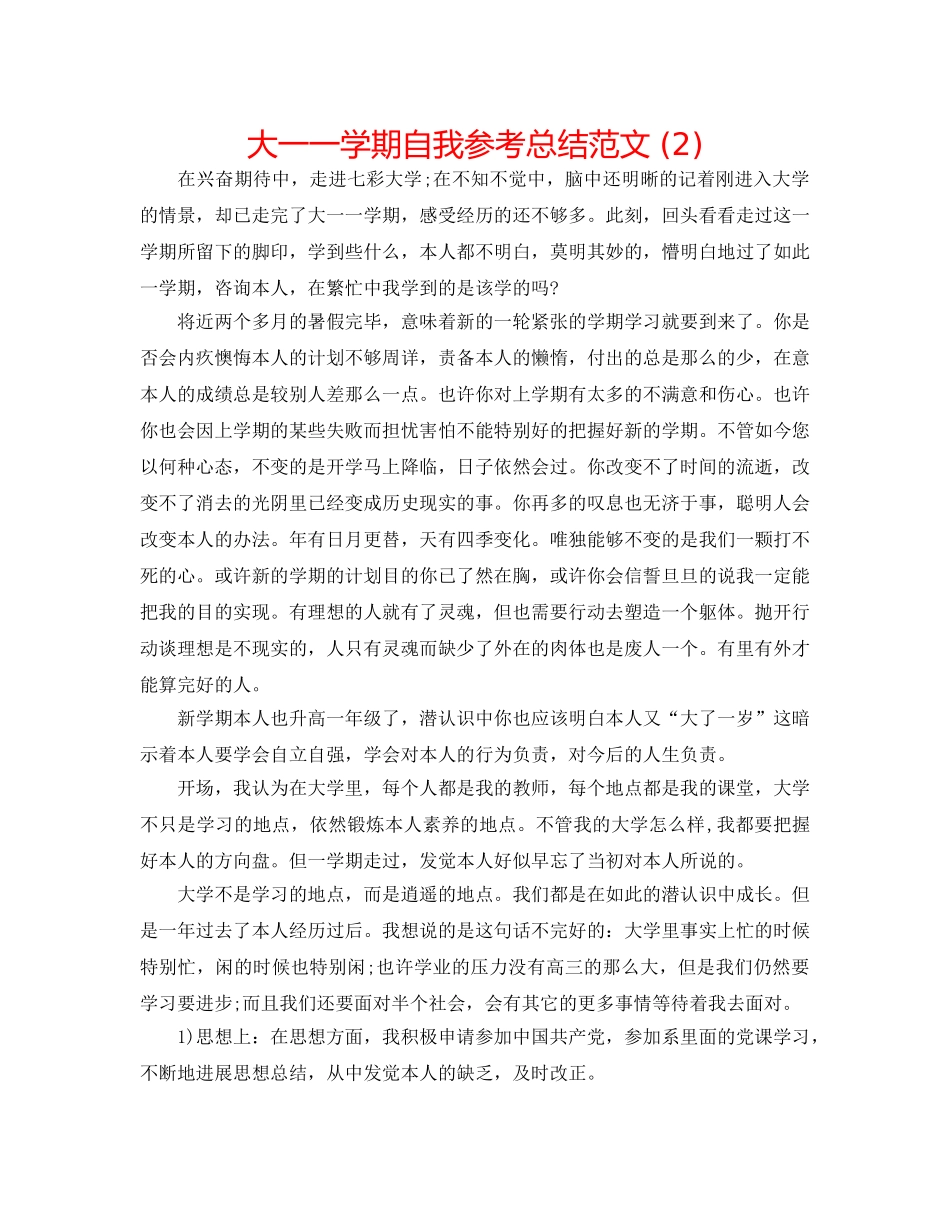 大一一学期自我参考总结范文 (2)

在兴奋期待中，走进七彩大学;在不知不觉中，脑中还明晰的记着刚进入大学的情景，却已走完了大一一学期，感受经历的还不够多。此刻，回头看看走过这一学期所留下的脚印，学到些什么，本人都不明白，莫明其妙的，懵明白地过了如此一学期，咨询本人，在繁忙中我学到的是该学的吗?

将近两个多月的暑假完毕，意味着新的一轮紧张的学期学习就要到来了。你是否会内疚懊悔本人的计划不够周详，责备本人的懒惰，付出的总是那么的少，在意本人的成绩总是较别人差那么一点。也许你对上学期有太多的不满意和伤心。也许你也会因上学期的某些失败而担忧害怕不能特别好的把握好新的学期。不管如今您以何种心态，不变的是开学马上降临，日子依然会过。你改变不了时间的流逝，改变不了消去的光阴里已经变成历史现实的事。你再多的叹息也无济于事，聪明人会改变本人的办法。年有日月更替，天有四季变化。唯独能够不变的是我们一颗打不死的心。或许新的学期的计划目的你已了然在胸，或许你会信誓旦旦的说我一定能把我的目的实现。有理想的人就有了灵魂，但也需要行动去塑造一个躯体。抛开行动谈理想是不现实的，人只有灵魂而缺少了外在的肉体也是废人一个。有里有外才能算完好的人。

新学期本人也升高一年级了，潜认识中你也应该明白本人又“大了一岁”这暗示着本人要学会自立自强，学会对本人的行为负责，对今后的人生负责。

开场，我认为在大学里，每个人都是我的教师，每个地点都是我的课堂，大学不只是学习的地点，依然锻炼本人素养的地点。不管我的大学怎么样,我都要把握好本人的方向盘。但一学期走过，发觉本人好似早忘了当初对本人所说的。

大学不是学习的地点，而是逍遥的地点。我们都是在如此的潜认识中成长。但是一年过去了本人经历过后。我想说的是这句话不完好的：大学里事实上忙的时候特别忙，闲的时候也特别闲;也许学业的压力没有高三的那么大，但是我们仍然要学习要进步;而且我们还要面对半个社会，会有其它的更多事情等待着我去面对。

1)思想上：在思想方面，我积极申请参加中国共产党，参加系里面的党课学习，不断地进展思想总结，从中发觉本人的缺乏，及时改正。